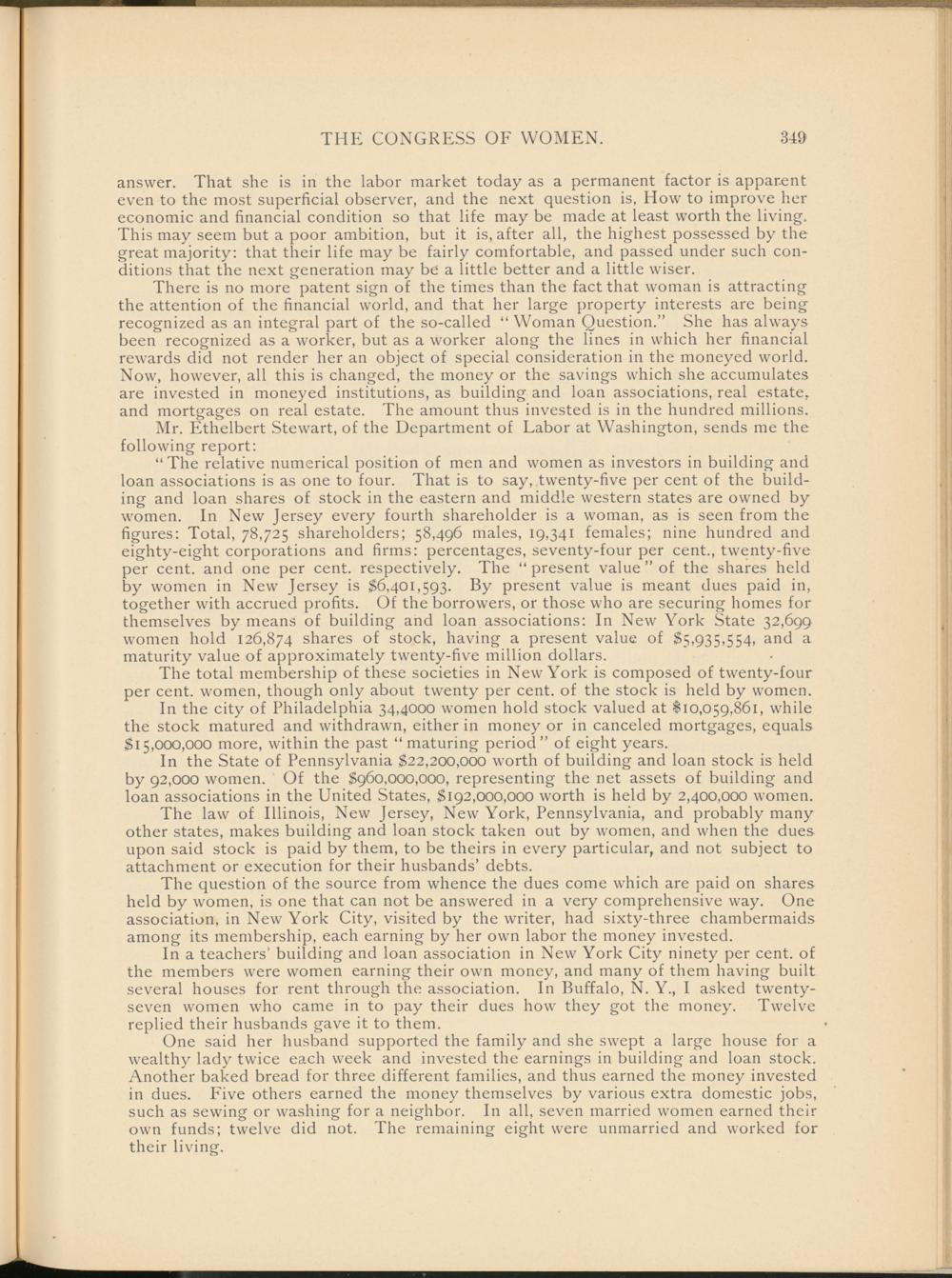 THE CONGRESS OF WOMEN. 349

answer. That she is in the labor market today as a permanent factor is apparent even to the most superficial observer, and the next question is, How to improve her economic and financial condition so that life may be made at least worth the living. This may seem but a poor ambition, but it is, after all, the highest possessed by the great majority: that their life may be fairly comfortable, and passed under such conditions that the next generation may be a little better and a little wiser.

There is no more patent sign of the times than the fact that woman is attracting the attention of the financial world, and that her large property interests are being recognized as an integral part of the so-called "Woman Question." She has always been recognized as a worker, but as a worker along the lines in which her financial rewards did not render her an object of special consideration in the moneyed world. Now, however, all this is changed, the money or the savings which she accumulates are invested in moneyed institutions, as building and loan associations, real estate, and mortgages on real estate. The amount thus invested is in the hundred millions.

Mr. Ethelbert Stewart, of the Department of Labor at Washington, sends me the following report:

"The relative numerical position of men and women as investors in building and loan associations is as one to four. That is to say, twenty-five per cent of the building and loan shares of stock in the eastern and middle western states are owned by women. In New Jersey every fourth shareholder is a woman, as is seen from the figures: Total, 78,725 shareholders; 58,496 males, 19,341 females; nine hundred and eighty-eight corporations and firms: percentages, seventy-four per cent., twenty-five per cent. and one per cent. respectively. The "present value" of the shares held by women in New Jersey is $6,401,593. By present value is meant dues paid in, together with accrued profits. Of the borrowers, or those who are securing homes for themselves by means of building and loan associations: In New York State 32,699 women hold 126,874 shares of stock, having a present value of $5,935,554, and a maturity value of approximately twenty-five million dollars.

The total membership of these societies in New York is composed of twenty-four per cent. women, though only about twenty per cent. of the stock is held by women.

In the city of Philadelphia 34,4000 women hold stock valued at $10,059,861, while the stock matured and withdrawn, either in money or in canceled mortgages, equals $15,000,000 more, within the past "maturing period" of eight years.

In the State of Pennsylvania $22,200,000 worth of building and loan stock is held by 92,000 women. Of the $960,000,000, representing the net assets of building and loan associations in the United States, $192,000,000 worth is held by 2,400,000 women.

The law of Illinois, New Jersey, New York, Pennsylvania, and probably many other states, makes building and loan stock taken out by women, and when the dues upon said stock is paid by them, to be theirs in every particular, and not subject to attachment or execution for their husbands' debts.

The question of the source from whence the dues come which are paid on shares held by women, is one that can not be answered in a very comprehensive way. One association, in New York City, visited by the writer, had sixty-three chambermaids among its membership, each earning by her own labor the money invested.

In a teachers' building and loan association in New York City ninety per cent. of the members were women earning their own money, and many of them having built several houses for rent through the association. In Buffalo, N. Y., I asked twenty-seven women who came in to pay their dues how they got the money. Twelve replied their husbands gave it to them.

One said her husband supported the family and she swept a large house for a wealthy lady twice each week and invested the earnings in building and loan stock. Another baked bread for three different families, and thus earned the money invested in dues. Five others earned the money themselves by various extra domestic jobs, such as sewing or washing for a neighbor. In all, seven married women earned their own funds; twelve did not. The remaining eight were unmarried and worked for their living.